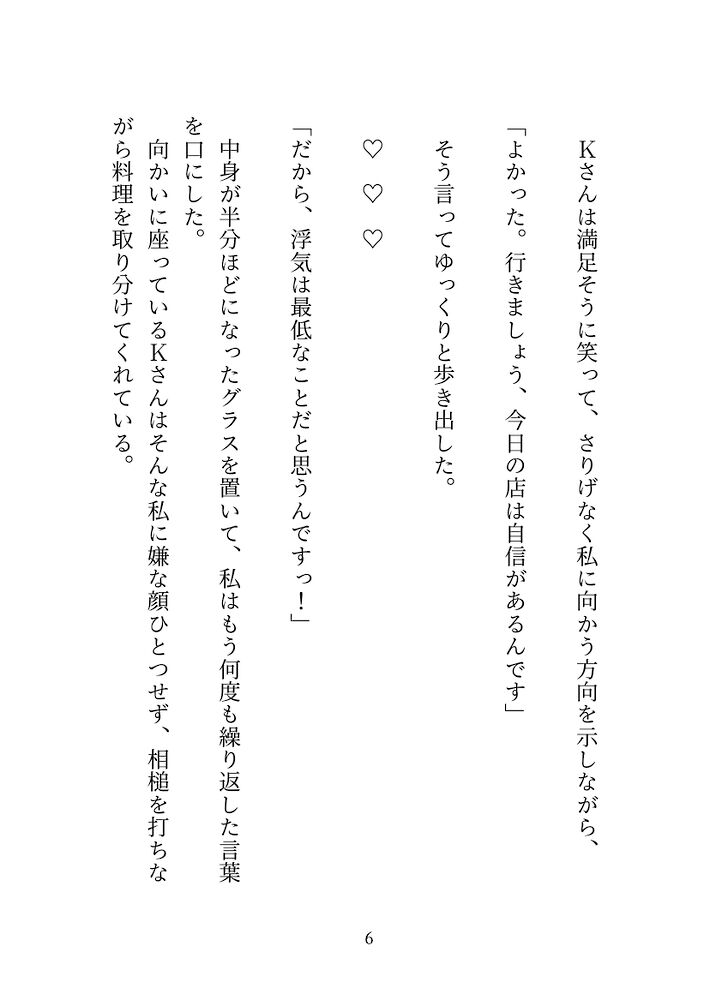 Kさんは満足そうに笑って、さりげなく私に向かう方向を示しながら、
「よかった。行きましょう、今日の店は自信があるんです」
そう言ってゆっくりと歩き出した。

♡　♡　♡

「だから、浮気は最低なことだと思うんですっ！」
中身が半分ほどになったグラスを置いて、私はもう何度も繰り返した言葉を口にした。
向かいに座っているKさんはそんな私に嫌な顔ひとつせず、相槌を打ちながら料理を取り分けてくれている。

6